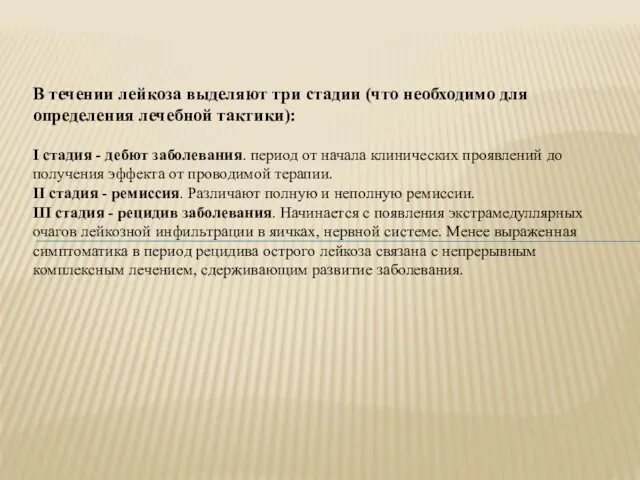 В течении лейкоза выделяют три стадии (что необходимо для определения лечебной тактики):

I стадия - дебют заболевания. период от начала клинических проявлений до получения эффекта от проводимой терапии.
II стадия - ремиссия. Различают полную и неполную ремиссии.
III стадия - рецидив заболевания. Начинается с появления экстрамедуллярных очагов лейкозной инфильтрации в яичках, нервной системе. Менее выраженная симптоматика в период рецидива острого лейкоза связана с непрерывным комплексным лечением, сдерживающим развитие заболевания.